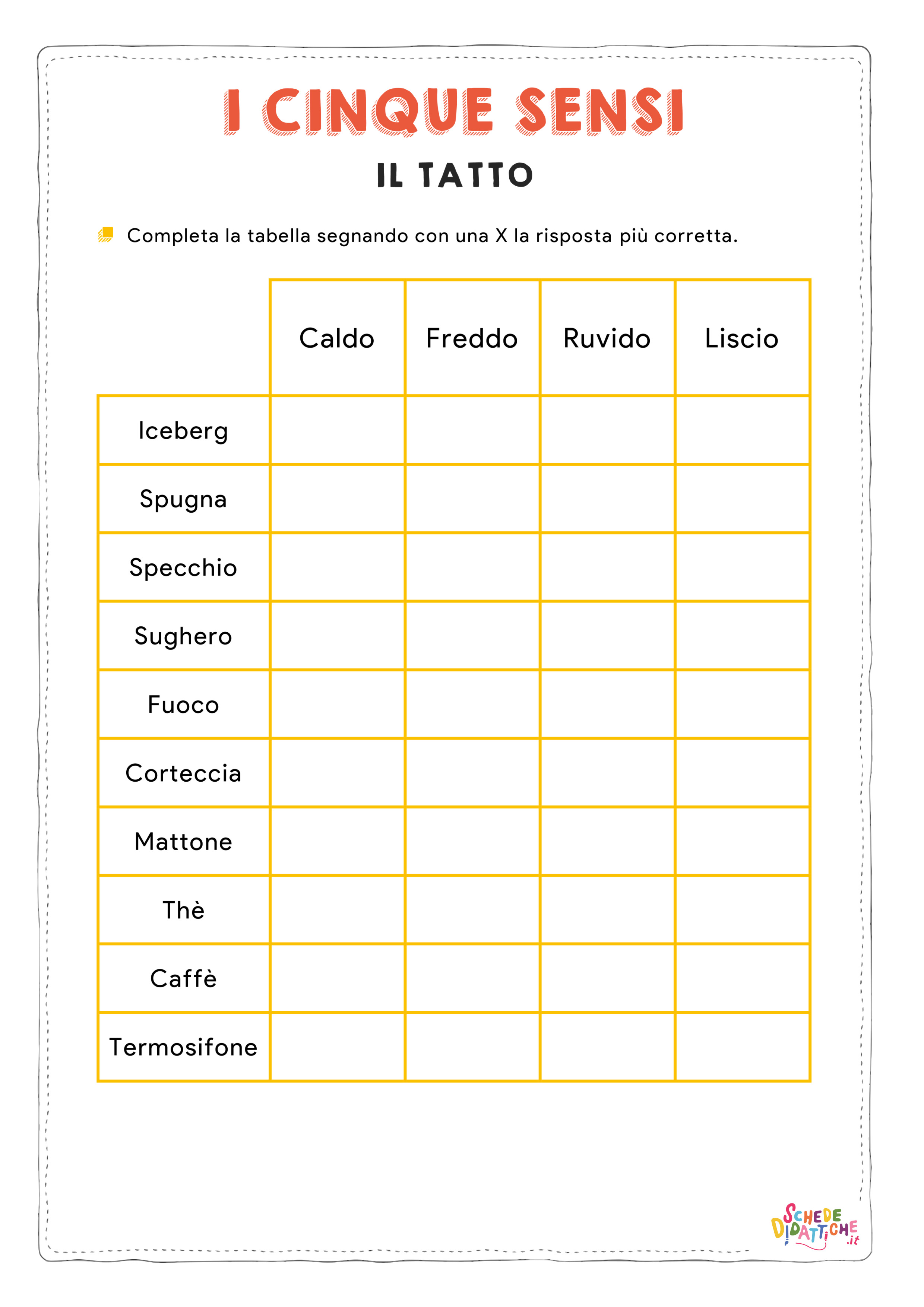 I CINQUE SENSI

IL TATTO

Completa la tabella segnando con una X la risposta più corretta.

| | Caldo | Freddo | Ruvido | Liscio |
|---|---|---|---|---|
| Iceberg | | | | |
| Spugna | | | | |
| Specchio | | | | |
| Sughero | | | | |
| Fuoco | | | | |
| Corteccia | | | | |
| Mattone | | | | |
| Thè | | | | |
| Caffè | | | | |
| Termosifone | | | | |

SCHEDE DIDATTICHE .it